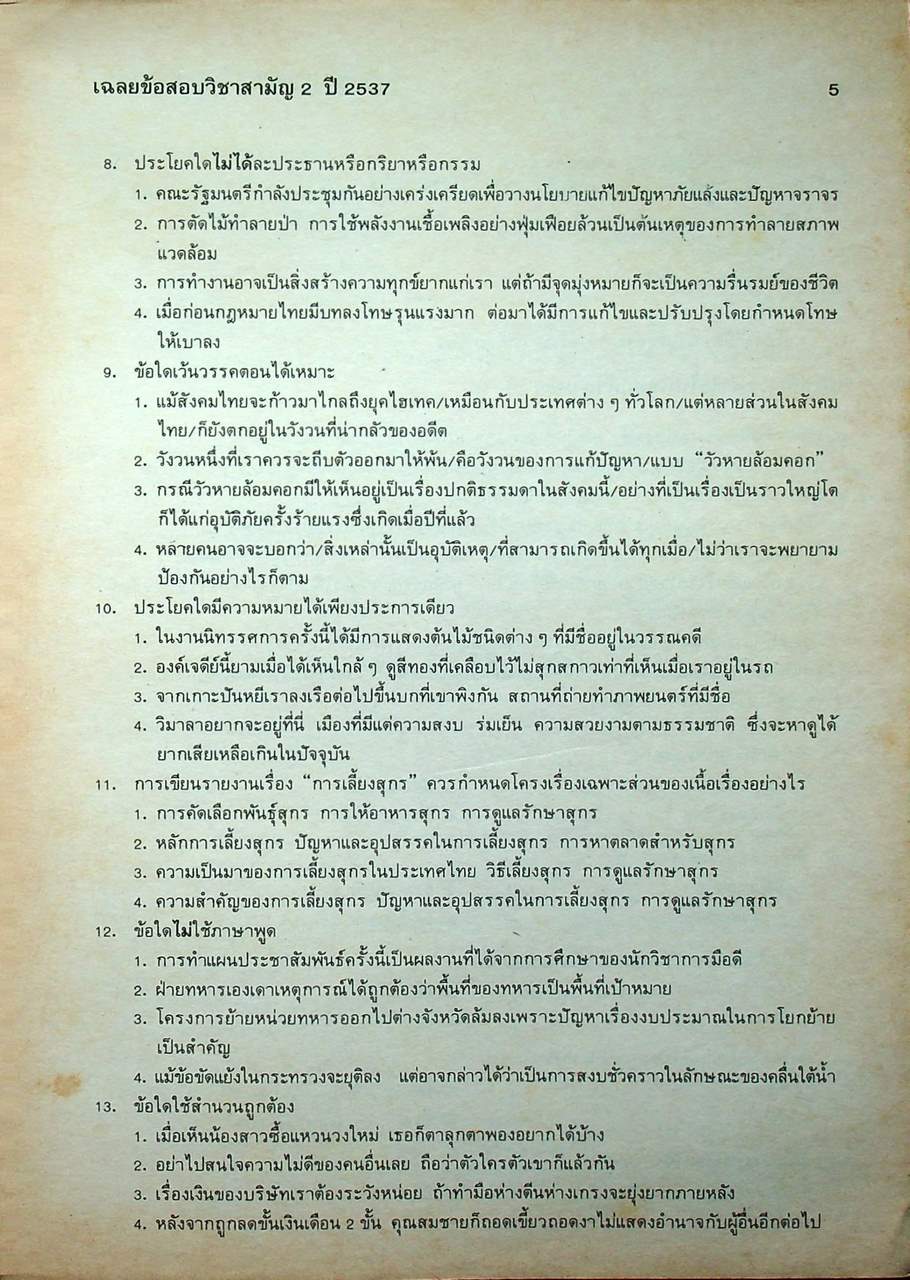 เฉลยข้อสอบวิชาสามัญ 2 ปี 2537 5

8. ประโยคใดไม่ได้ละประธานหรือกริยาหรือกรรม
1. คณะรัฐมนตรีกำลังประชุมกันอย่างเคร่งเครียดเพื่อวางนโยบายแก้ไขปัญหาภัยแล้งและปัญหาจราจร
2. การตัดไม้ทำลายป่า การใช้พลังงานเชื้อเพลิงอย่างฟุ่มเฟือยล้วนเป็นต้นเหตุของการทำลายสภาพแวดล้อม
3. การทำงานอาจเป็นสิ่งสร้างความทุกข์ยากแก่เรา แต่ถ้ามีจุดมุ่งหมายก็จะเป็นความรื่นรมย์ของชีวิต
4. เมื่อก่อนกฎหมายไทยมีบทลงโทษรุนแรงมาก ต่อมาได้มีการแก้ไขและปรับปรุงโดยกำหนดโทษให้เบาลง
9. ข้อใดเว้นวรรคตอนได้เหมาะ
1. แม้สังคมไทยจะก้าวมาไกลถึงยุคไฮเทค/เหมือนกับประเทศต่าง ๆ ทั่วโลก/แต่หลายส่วนในสังคมไทย/ก็ยังตกอยู่ในวังวนที่น่ากลัวของอดีต
2. วังวนหนึ่งที่เราควรจะถีบตัวออกมาให้พ้น/คือวังวนของการแก้ปัญหา/แบบ "วัวหายล้อมคอก"
3. กรณีวัวหายล้อมคอกมีให้เห็นอยู่เป็นเรื่องปกติธรรมดาในสังคมนี้/อย่างที่เป็นเรื่องเป็นราวใหญ่โตก็ได้แก่อุบัติภัยครั้งร้ายแรงซึ่งเกิดเมื่อปีที่แล้ว
4. หลายคนอาจจะบอกว่า/สิ่งเหล่านั้นเป็นอุบัติเหตุ/ที่สามารถเกิดขึ้นได้ทุกเมื่อ/ไม่ว่าเราจะพยายามป้องกันอย่างไรก็ตาม
10. ประโยคใดมีความหมายได้เพียงประการเดียว
1. ในงานนิทรรศการครั้งนี้ได้มีการแสดงต้นไม้ชนิดต่าง ๆ ที่มีชื่ออยู่ในวรรณคดี
2. องค์เจดีย์นี้ยามเมื่อได้เห็นใกล้ ๆ ดูสีทองที่เคลือบไว้ไม่สุกสกาวเท่าที่เห็นเมื่อเราอยู่ในรถ
3. จากเกาะปันหยีเราลงเรือต่อไปขึ้นบกที่เขาพิงกัน สถานที่ถ่ายทำภาพยนตร์ที่มีชื่อ
4. วิมาลาอยากจะอยู่ที่นี่ เมืองที่มีแต่ความสงบ ร่มเย็น ความสวยงามตามธรรมชาติ ซึ่งจะหาดูได้ยากเสียเหลือเกินในปัจจุบัน
11. การเขียนรายงานเรื่อง "การเลี้ยงสุกร" ควรกำหนดโครงเรื่องเฉพาะส่วนของเนื้อเรื่องอย่างไร
1. การคัดเลือกพันธุ์สุกร การให้อาหารสุกร การดูแลรักษาสุกร
2. หลักการเลี้ยงสุกร ปัญหาและอุปสรรคในการเลี้ยงสุกร การหาตลาดสำหรับสุกร
3. ความเป็นมาของการเลี้ยงสุกรในประเทศไทย วิธีเลี้ยงสุกร การดูแลรักษาสุกร
4. ความสำคัญของการเลี้ยงสุกร ปัญหาและอุปสรรคในการเลี้ยงสุกร การดูแลรักษาสุกร
12. ข้อใดไม่ใช้ภาษาพูด
1. การทำแผนประชาสัมพันธ์ครั้งนี้เป็นผลงานที่ได้จากการศึกษาของนักวิชาการมือดี
2. ฝ่ายทหารเองเดาเหตุการณ์ได้ถูกต้องว่าพื้นที่ของทหารเป็นพื้นที่เป้าหมาย
3. โครงการย้ายหน่วยทหารออกไปต่างจังหวัดล้มลงเพราะปัญหาเรื่องงบประมาณในการโยกย้ายเป็นสำคัญ
4. แม้ข้อขัดแย้งในกระทรวงจะยุติลง แต่อาจกล่าวได้ว่าเป็นการสงบชั่วคราวในลักษณะของคลื่นใต้น้ำ
13. ข้อใดใช้สำนวนถูกต้อง
1. เมื่อเห็นน้องสาวซื้อแหวนวงใหม่ เธอก็ตาลุกตาพองอยากได้บ้าง
2. อย่าไปสนใจความไม่ดีของคนอื่นเลย ถือว่าตัวใครตัวเขาก็แล้วกัน
3. เรื่องเงินของบริษัทเราต้องระวังหน่อย ถ้าทำมือห่างตีนห่างเกรงจะยุ่งยากภายหลัง
4. หลังจากถูกลดขั้นเงินเดือน 2 ขั้น คุณสมชายก็ถอดเขี้ยวถอดงาไม่แสดงอำนาจกับผู้อื่นอีกต่อไป